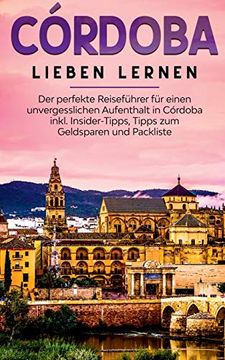 CÓRDOBA
LIEBEN LERNEN

Der perfekte Reiseführer für einen unvergesslichen Aufenthalt in Córdoba inkl. Insider-Tipps, Tipps zum Geldsparen und Packliste